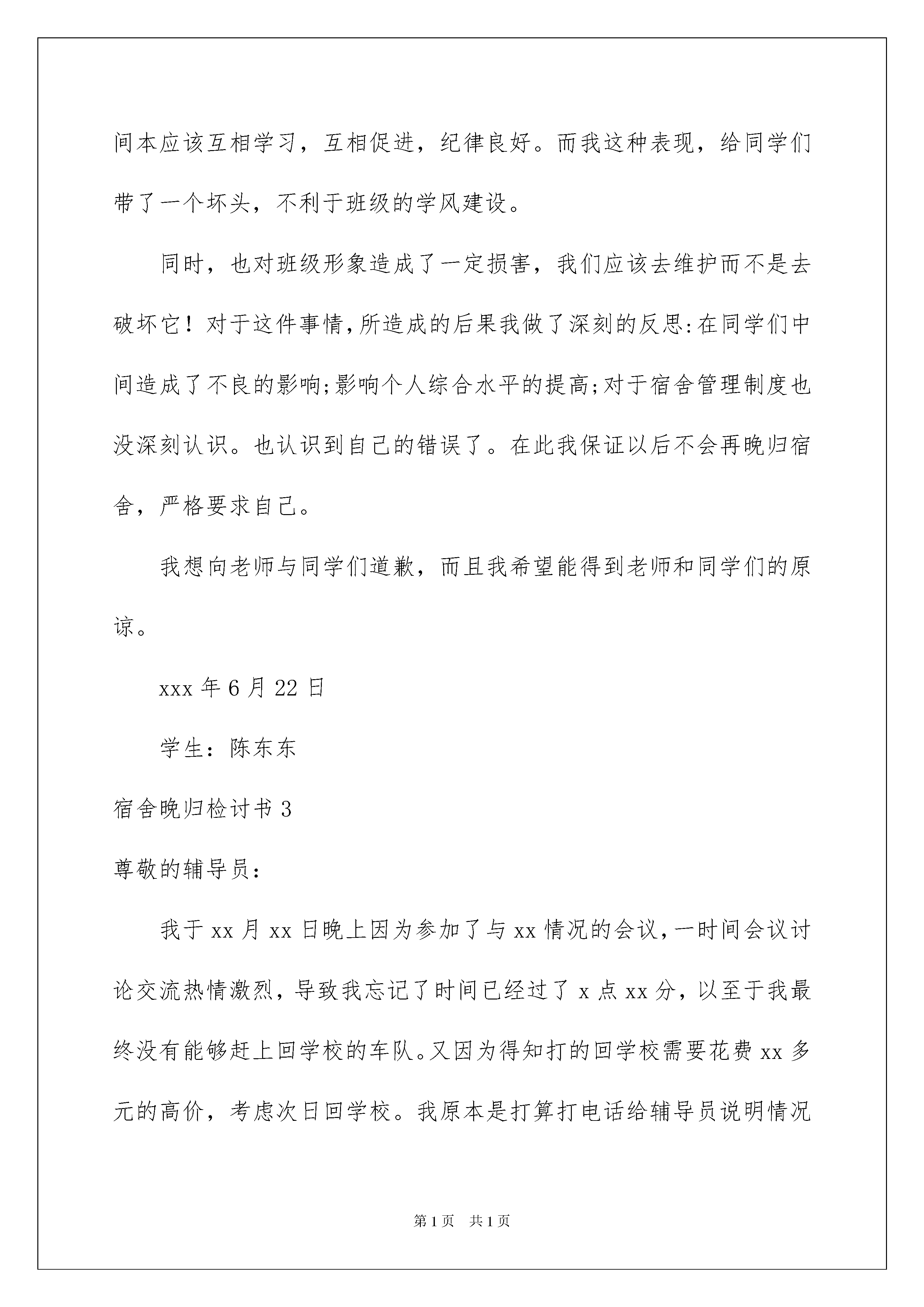 间本应该互相学习，互相促进，纪律良好。而我这种表现，给同学们带了一个坏头，不利于班级的学风建设。

同时，也对班级形象造成了一定损害，我们应该去维护而不是去破坏它！对于这件事情，所造成的后果我做了深刻的反思：在同学们中间造成了不良的影响；影响个人综合水平的提高；对于宿舍管理制度也没深刻认识。也认识到自己的错误了。在此我保证以后不会再晚归宿舍，严格要求自己。

我想向老师与同学们道歉，而且我希望能得到老师和同学们的原谅。

xxx 年 6 月 22 日

学生：陈东东

宿舍晚归检讨书 3

尊敬的辅导员：

我于 xx 月 xx 日晚上因为参加了与 xx 情况的会议，一时间会议讨论交流热情激烈，导致我忘记了时间已经过了 x 点 xx 分，以至于我最终没有能够赶上回学校的车队。又因为得知打的回学校需要花费 xx 多元的高价，考虑次日回学校。我原本是打算打电话给辅导员说明情况

第 1 页 共 1 页